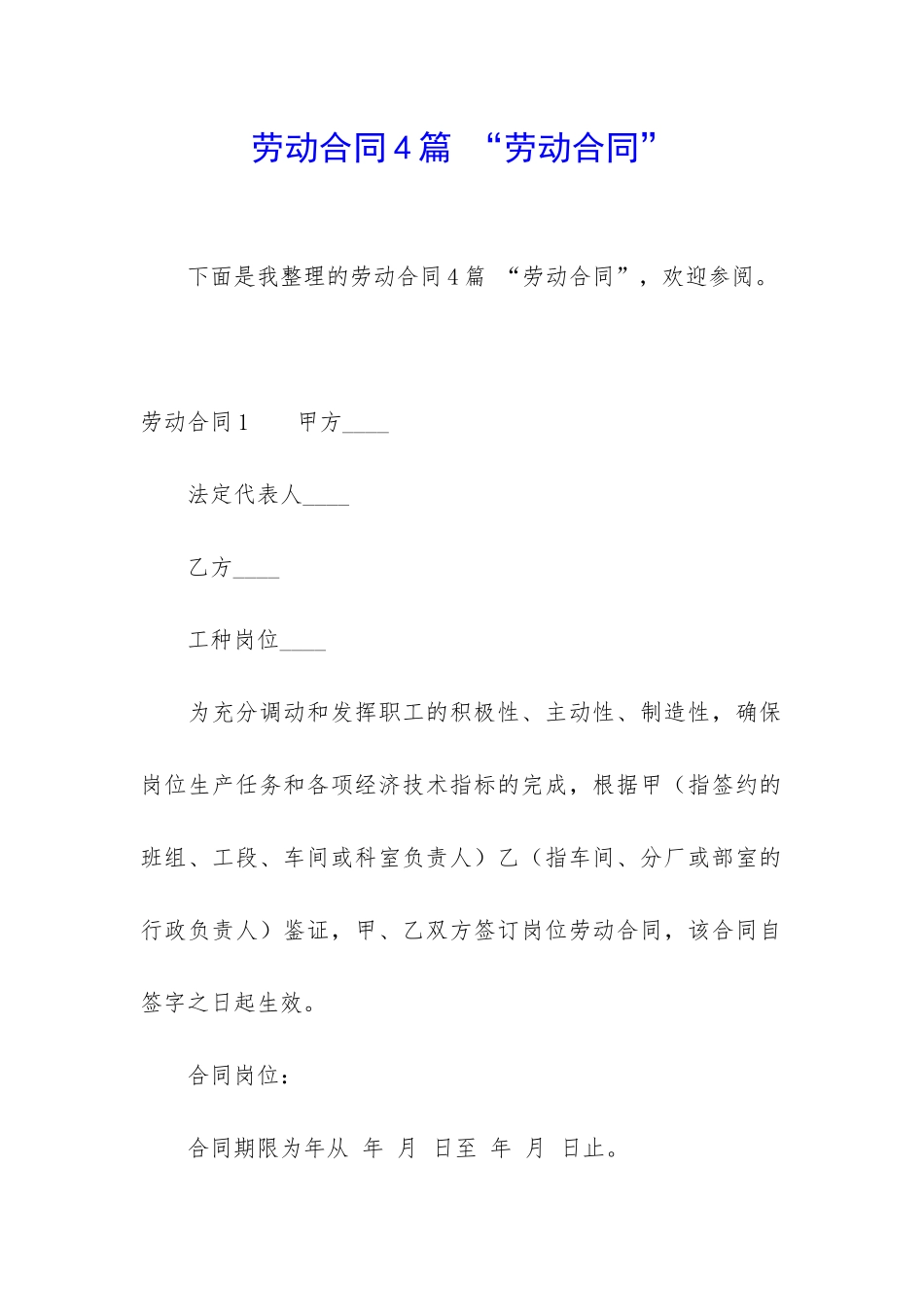 劳动合同4篇 “劳动合同”

下面是我整理的劳动合同4篇 “劳动合同”，欢迎参阅。

劳动合同1 甲方____

法定代表人____

乙方____

工种岗位____

为充分调动和发挥职工的积极性、主动性、制造性，确保岗位生产任务和各项经济技术指标的完成，根据甲（指签约的班组、工段、车间或科室负责人）乙（指车间、分厂或部室的行政负责人）鉴证，甲、乙双方签订岗位劳动合同，该合同自签字之日起生效。

合同岗位：

合同期限为年从 年 月 日至 年 月 日止。